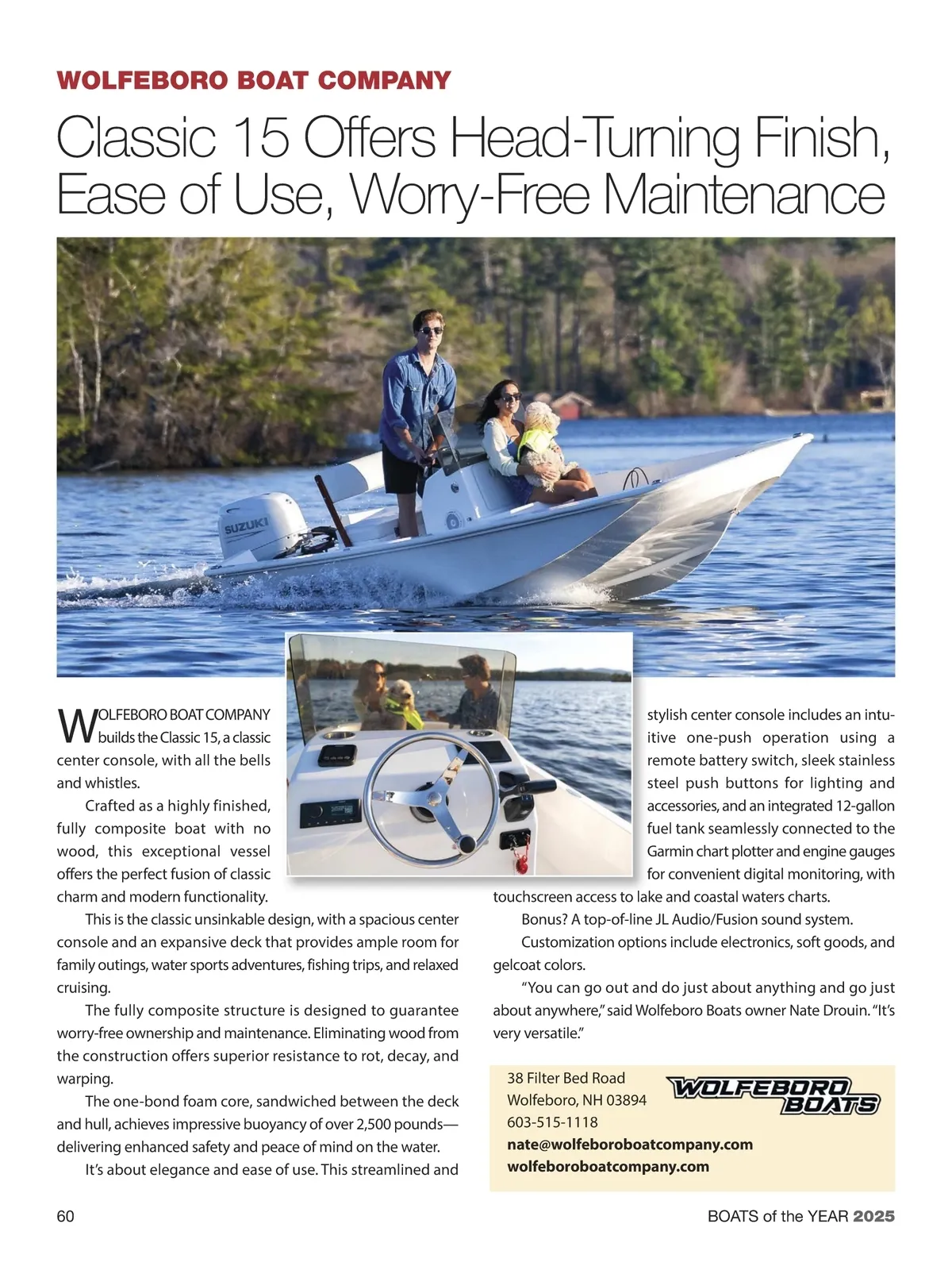 WOLFEBORO BOAT COMPANY

Classic 15 Offers Head-Turning Finish, Ease of Use, Worry-Free Maintenance

SUZUKI

WOLFEBORO BOAT COMPANY builds the Classic 15, a classic center console, with all the bells and whistles.

Crafted as a highly finished, fully composite boat with no wood, this exceptional vessel offers the perfect fusion of classic charm and modern functionality.

This is the classic unsinkable design, with a spacious center console and an expansive deck that provides ample room for family outings, water sports adventures, fishing trips, and relaxed cruising.

The fully composite structure is designed to guarantee worry-free ownership and maintenance. Eliminating wood from the construction offers superior resistance to rot, decay, and warping.

The one-bond foam core, sandwiched between the deck and hull, achieves impressive buoyancy of over 2,500 pounds—delivering enhanced safety and peace of mind on the water.

It's about elegance and ease of use. This streamlined and stylish center console includes an intuitive one-push operation using a remote battery switch, sleek stainless steel push buttons for lighting and accessories, and an integrated 12-gallon fuel tank seamlessly connected to the Garmin chart plotter and engine gauges for convenient digital monitoring, with touchscreen access to lake and coastal waters charts.

Bonus? A top-of-line JL Audio/Fusion sound system.

Customization options include electronics, soft goods, and gelcoat colors.

"You can go out and do just about anything and go just about anywhere," said Wolfeboro Boats owner Nate Drouin. "It's very versatile."

38 Filter Bed Road
Wolfeboro, NH 03894
603-515-1118
nate@wolfeboroboatcompany.com
wolfeboroboatcompany.com

WOLFEBORO BOATS

60

BOATS of the YEAR 2025